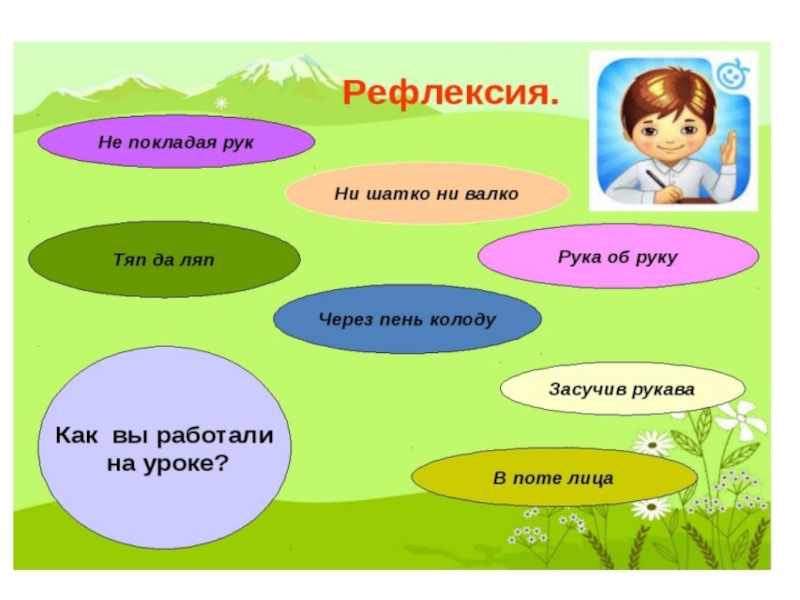 Рефлексия.

Не покладая рук

Ни шатко ни валко

Тяп да ляп

Рука об руку

Через пень колоду

Засучив рукава

Как вы работали на уроке?

В поте лица